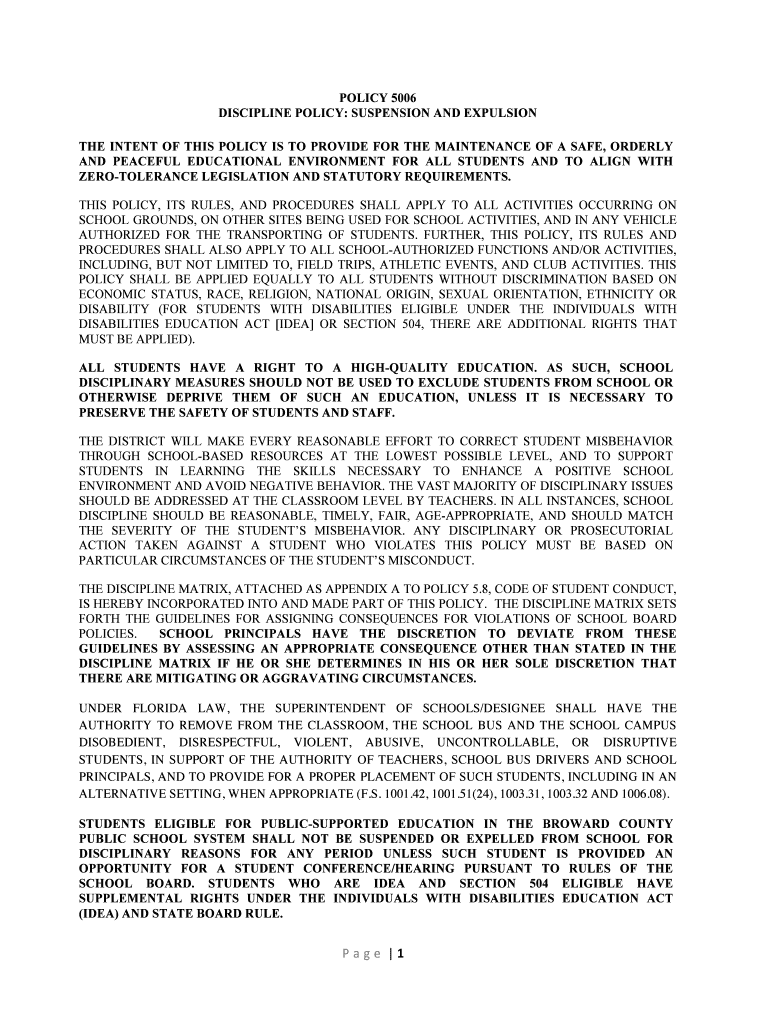 POLICY 5006
DISCIPLINE POLICY: SUSPENSION AND EXPULSION

THE INTENT OF THIS POLICY IS TO PROVIDE FOR THE MAINTENANCE OF A SAFE, ORDERLY AND PEACEFUL EDUCATIONAL ENVIRONMENT FOR ALL STUDENTS AND TO ALIGN WITH ZERO-TOLERANCE LEGISLATION AND STATUTORY REQUIREMENTS.

THIS POLICY, ITS RULES, AND PROCEDURES SHALL APPLY TO ALL ACTIVITIES OCCURRING ON SCHOOL GROUNDS, ON OTHER SITES BEING USED FOR SCHOOL ACTIVITIES, AND IN ANY VEHICLE AUTHORIZED FOR THE TRANSPORTING OF STUDENTS. FURTHER, THIS POLICY, ITS RULES AND PROCEDURES SHALL ALSO APPLY TO ALL SCHOOL-AUTHORIZED FUNCTIONS AND/OR ACTIVITIES, INCLUDING, BUT NOT LIMITED TO, FIELD TRIPS, ATHLETIC EVENTS, AND CLUB ACTIVITIES. THIS POLICY SHALL BE APPLIED EQUALLY TO ALL STUDENTS WITHOUT DISCRIMINATION BASED ON ECONOMIC STATUS, RACE, RELIGION, NATIONAL ORIGIN, SEXUAL ORIENTATION, ETHNICITY OR DISABILITY (FOR STUDENTS WITH DISABILITIES ELIGIBLE UNDER THE INDIVIDUALS WITH DISABILITIES EDUCATION ACT [IDEA] OR SECTION 504, THERE ARE ADDITIONAL RIGHTS THAT MUST BE APPLIED).

ALL STUDENTS HAVE A RIGHT TO A HIGH-QUALITY EDUCATION. AS SUCH, SCHOOL DISCIPLINARY MEASURES SHOULD NOT BE USED TO EXCLUDE STUDENTS FROM SCHOOL OR OTHERWISE DEPRIVE THEM OF SUCH AN EDUCATION, UNLESS IT IS NECESSARY TO PRESERVE THE SAFETY OF STUDENTS AND STAFF.

THE DISTRICT WILL MAKE EVERY REASONABLE EFFORT TO CORRECT STUDENT MISBEHAVIOR THROUGH SCHOOL-BASED RESOURCES AT THE LOWEST POSSIBLE LEVEL, AND TO SUPPORT STUDENTS IN LEARNING THE SKILLS NECESSARY TO ENHANCE A POSITIVE SCHOOL ENVIRONMENT AND AVOID NEGATIVE BEHAVIOR. THE VAST MAJORITY OF DISCIPLINARY ISSUES SHOULD BE ADDRESSED AT THE CLASSROOM LEVEL BY TEACHERS. IN ALL INSTANCES, SCHOOL DISCIPLINE SHOULD BE REASONABLE, TIMELY, FAIR, AGE-APPROPRIATE, AND SHOULD MATCH THE SEVERITY OF THE STUDENT'S MISBEHAVIOR. ANY DISCIPLINARY OR PROSECUTORIAL ACTION TAKEN AGAINST A STUDENT WHO VIOLATES THIS POLICY MUST BE BASED ON PARTICULAR CIRCUMSTANCES OF THE STUDENT'S MISCONDUCT.

THE DISCIPLINE MATRIX, ATTACHED AS APPENDIX A TO POLICY 5.8, CODE OF STUDENT CONDUCT, IS HEREBY INCORPORATED INTO AND MADE PART OF THIS POLICY. THE DISCIPLINE MATRIX SETS FORTH THE GUIDELINES FOR ASSIGNING CONSEQUENCES FOR VIOLATIONS OF SCHOOL BOARD POLICIES. SCHOOL PRINCIPALS HAVE THE DISCRETION TO DEVIATE FROM THESE GUIDELINES BY ASSESSING AN APPROPRIATE CONSEQUENCE OTHER THAN STATED IN THE DISCIPLINE MATRIX IF HE OR SHE DETERMINES IN HIS OR HER SOLE DISCRETION THAT THERE ARE MITIGATING OR AGGRAVATING CIRCUMSTANCES.

UNDER FLORIDA LAW, THE SUPERINTENDENT OF SCHOOLS/DESIGNEE SHALL HAVE THE AUTHORITY TO REMOVE FROM THE CLASSROOM, THE SCHOOL BUS AND THE SCHOOL CAMPUS DISOBEDIENT, DISRESPECTFUL, VIOLENT, ABUSIVE, UNCONTROLLABLE, OR DISRUPTIVE STUDENTS, IN SUPPORT OF THE AUTHORITY OF TEACHERS, SCHOOL BUS DRIVERS AND SCHOOL PRINCIPALS, AND TO PROVIDE FOR A PROPER PLACEMENT OF SUCH STUDENTS, INCLUDING IN AN ALTERNATIVE SETTING, WHEN APPROPRIATE (F.S. 1001.42, 1001.51(24), 1003.31, 1003.32 AND 1006.08).

STUDENTS ELIGIBLE FOR PUBLIC-SUPPORTED EDUCATION IN THE BROWARD COUNTY PUBLIC SCHOOL SYSTEM SHALL NOT BE SUSPENDED OR EXPELLED FROM SCHOOL FOR DISCIPLINARY REASONS FOR ANY PERIOD UNLESS SUCH STUDENT IS PROVIDED AN OPPORTUNITY FOR A STUDENT CONFERENCE/HEARING PURSUANT TO RULES OF THE SCHOOL BOARD. STUDENTS WHO ARE IDEA AND SECTION 504 ELIGIBLE HAVE SUPPLEMENTAL RIGHTS UNDER THE INDIVIDUALS WITH DISABILITIES EDUCATION ACT (IDEA) AND STATE BOARD RULE.

Page | 1